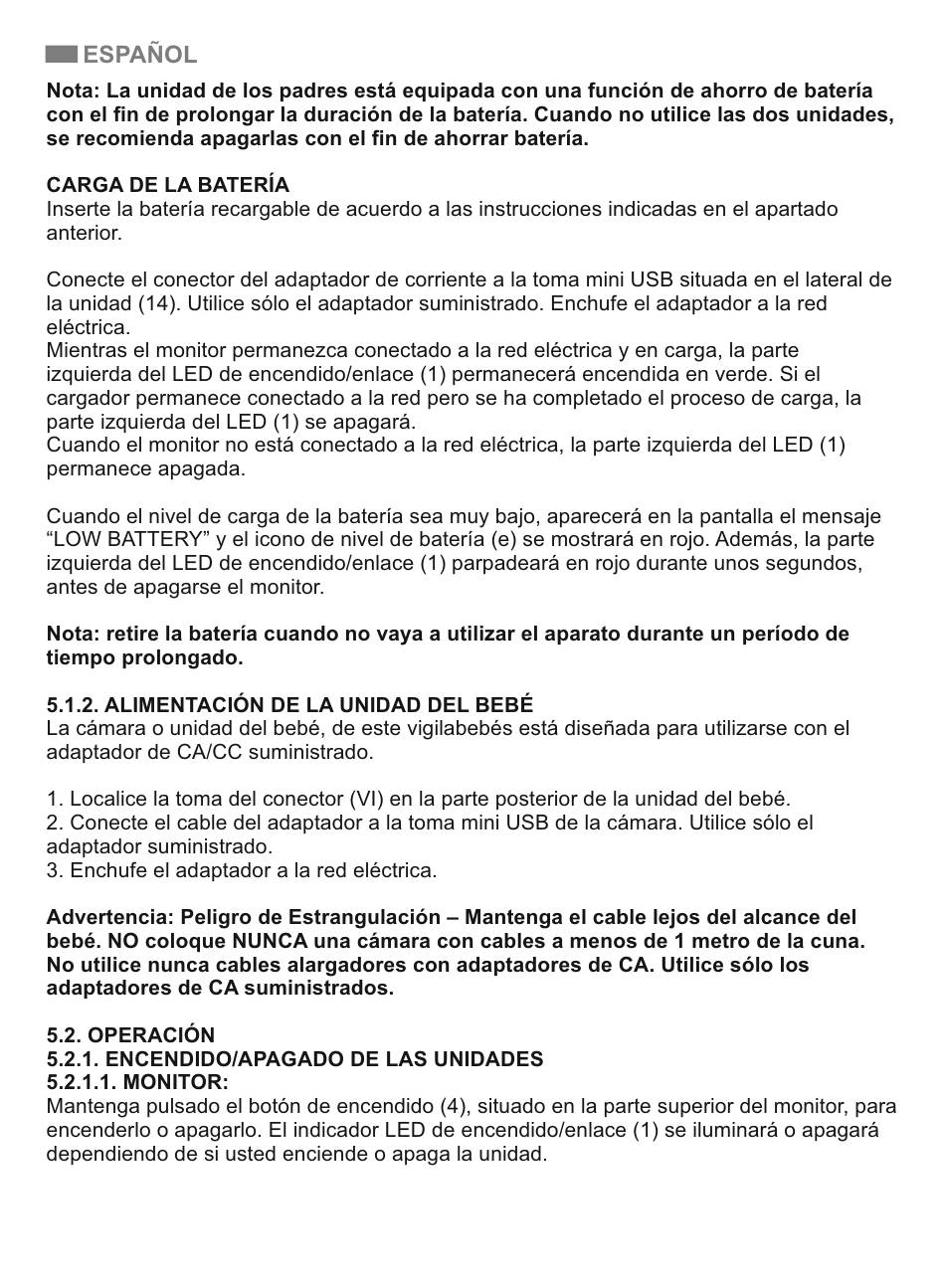 ESPAÑOL

Nota: La unidad de los padres está equipada con una función de ahorro de batería con el fin de prolongar la duración de la batería. Cuando no utilice las dos unidades, se recomienda apagarlas con el fin de ahorrar batería.

CARGA DE LA BATERÍA
Inserte la batería recargable de acuerdo a las instrucciones indicadas en el apartado anterior.

Conecte el conector del adaptador de corriente a la toma mini USB situada en el lateral de la unidad (14). Utilice sólo el adaptador suministrado. Enchufe el adaptador a la red eléctrica.
Mientras el monitor permanezca conectado a la red eléctrica y en carga, la parte izquierda del LED de encendido/enlace (1) permanecerá encendida en verde. Si el cargador permanece conectado a la red pero se ha completado el proceso de carga, la parte izquierda del LED (1) se apagará.
Cuando el monitor no está conectado a la red eléctrica, la parte izquierda del LED (1) permanece apagada.

Cuando el nivel de carga de la batería sea muy bajo, aparecerá en la pantalla el mensaje “LOW BATTERY” y el icono de nivel de batería (e) se mostrará en rojo. Además, la parte izquierda del LED de encendido/enlace (1) parpadeará en rojo durante unos segundos, antes de apagarse el monitor.

Nota: retire la batería cuando no vaya a utilizar el aparato durante un período de tiempo prolongado.

5.1.2. ALIMENTACIÓN DE LA UNIDAD DEL BEBÉ
La cámara o unidad del bebé, de este vigilabebés está diseñada para utilizarse con el adaptador de CA/CC suministrado.

1. Localice la toma del conector (VI) en la parte posterior de la unidad del bebé.
2. Conecte el cable del adaptador a la toma mini USB de la cámara. Utilice sólo el adaptador suministrado.
3. Enchufe el adaptador a la red eléctrica.

Advertencia: Peligro de Estrangulación – Mantenga el cable lejos del alcance del bebé. NO coloque NUNCA una cámara con cables a menos de 1 metro de la cuna. No utilice nunca cables alargadores con adaptadores de CA. Utilice sólo los adaptadores de CA suministrados.

5.2. OPERACIÓN
5.2.1. ENCENDIDO/APAGADO DE LAS UNIDADES
5.2.1.1. MONITOR:
Mantenga pulsado el botón de encendido (4), situado en la parte superior del monitor, para encenderlo o apagarlo. El indicador LED de encendido/enlace (1) se iluminará o apagará dependiendo de si usted enciende o apaga la unidad.